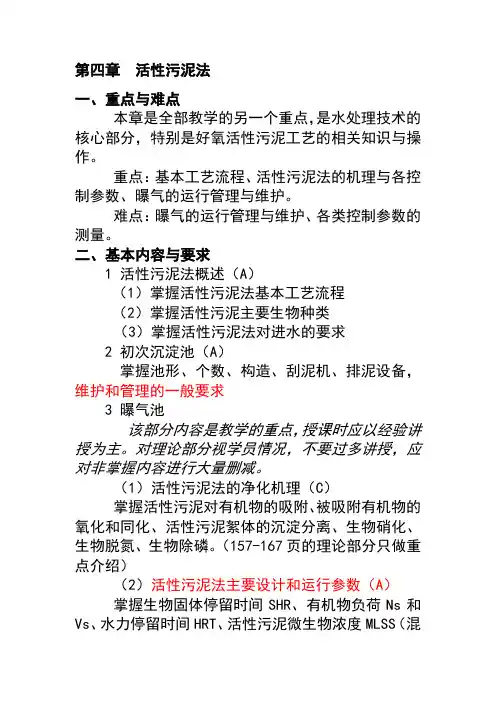 第四章　活性污泥法

一、重点与难点

本章是全部教学的另一个重点,是水处理技术的核心部分，特别是好氧活性污泥工艺的相关知识与操作。

重点:基本工艺流程、活性污泥法的机理与各控制参数、曝气的运行管理与维护。

难点:曝气的运行管理与维护、各类控制参数的测量。

二、基本内容与要求

1 活性污泥法概述（A）

（1）掌握活性污泥法基本工艺流程

（2）掌握活性污泥主要生物种类

（3）掌握活性污泥法对进水的要求

2 初次沉淀池（A）

掌握池形、个数、构造、刮泥机、排泥设备，维护和管理的一般要求

3 曝气池

该部分内容是教学的重点,授课时应以经验讲授为主。对理论部分视学员情况，不要过多讲授，应对非掌握内容进行大量删减。

（1）活性污泥法的净化机理（C）

掌握活性污泥对有机物的吸附、被吸附有机物的氧化和同化、活性污泥絮体的沉淀分离、生物硝化、生物脱氮、生物除磷。(157-167 页的理论部分只做重点介绍)

（2）活性污泥法主要设计和运行参数（A）

掌握生物固体停留时间 SHR、有机物负荷 Ns 和 Vs、水力停留时间 HRT、活性污泥微生物浓度 MLSS(混